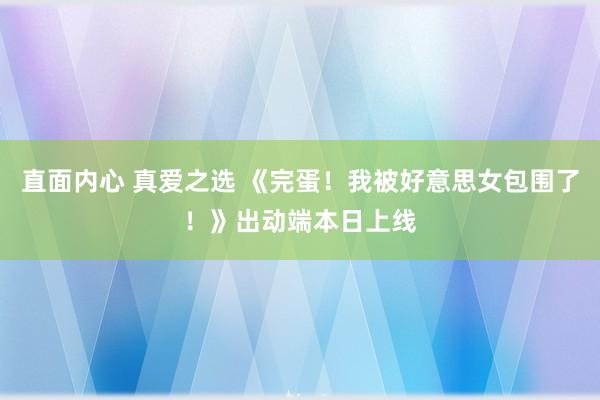 直面内心 真爱之选 《完蛋！我被好意思女包围了！》出动端本日上线